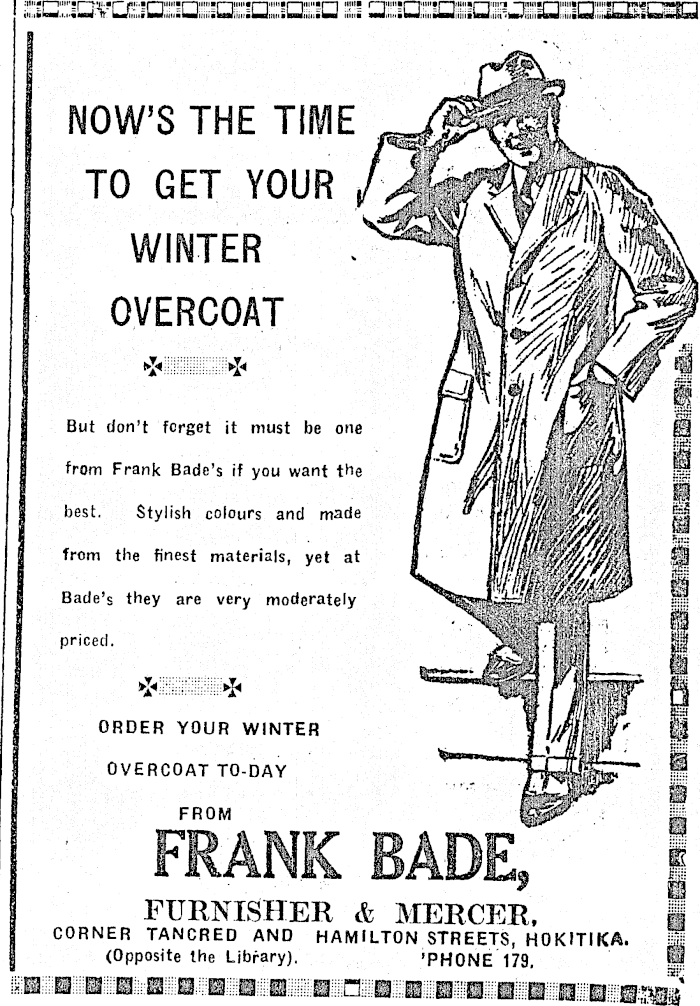 NOW'S THE TIME TO GET YOUR WINTER OVERCOAT

But don't forget it must be one from Frank Bade's if you want the best. Stylish colours and made from the finest materials, yet at Bade's they are very moderately priced.

ORDER YOUR WINTER OVERCOAT TO-DAY

FROM

FRANK BADE,

FURNISHER & MERCER,

CORNER TANCRED AND HAMILTON STREETS, HOKITIKA.

(Opposite the Library). 'PHONE 179.